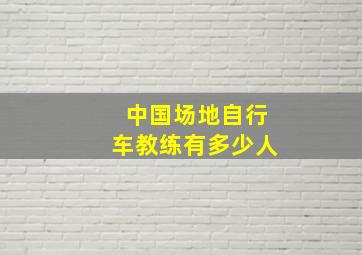 中国场地自行车教练有多少人